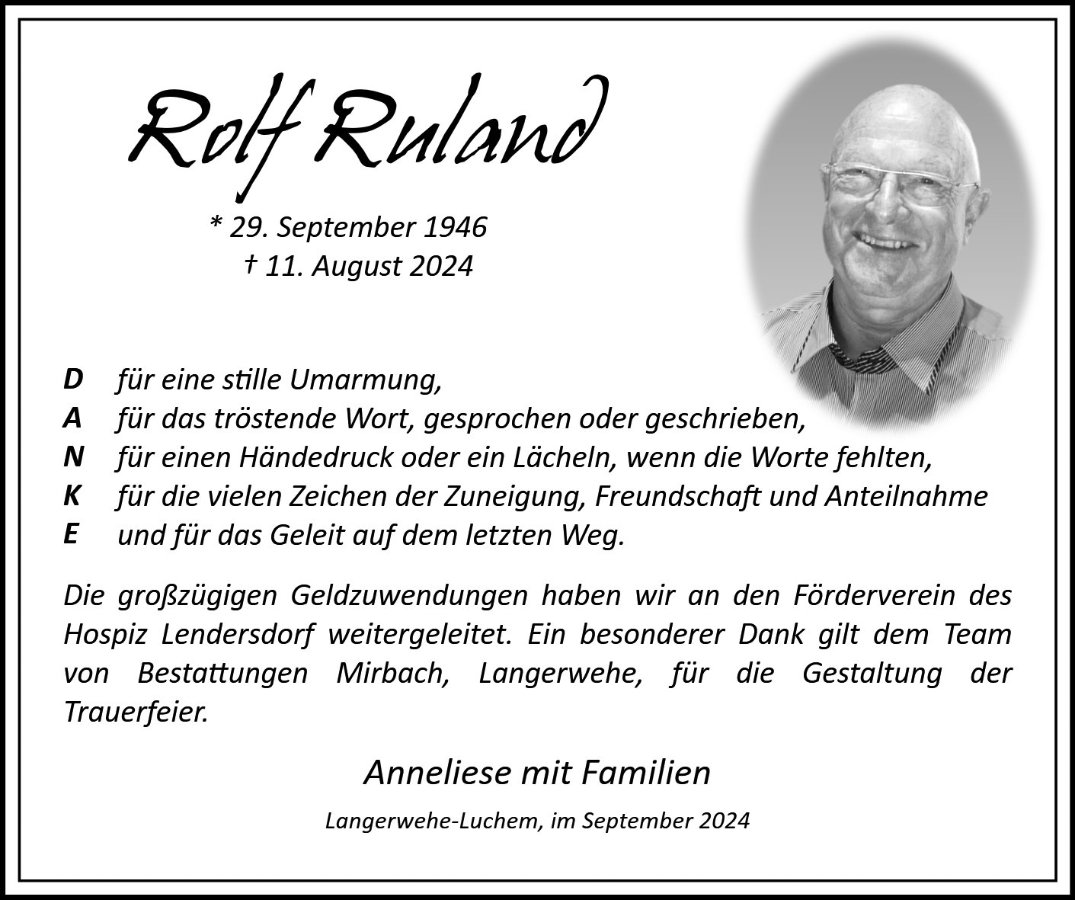 Rolf Ruland

* 29. September 1946
† 11. August 2024

D für eine stille Umarmung,
A für das tröstende Wort, gesprochen oder geschrieben,
N für einen Händedruck oder ein Lächeln, wenn die Worte fehlten,
K für die vielen Zeichen der Zuneigung, Freundschaft und Anteilnahme
E und für das Geleit auf dem letzten Weg.

Die großzügigen Geldzuwendungen haben wir an den Förderverein des Hospiz Lendersdorf weitergeleitet. Ein besonderer Dank gilt dem Team von Bestattungen Mirbach, Langerwehe, für die Gestaltung der Trauerfeier.

Anneliese mit Familien

Langerwehe-Luchem, im September 2024